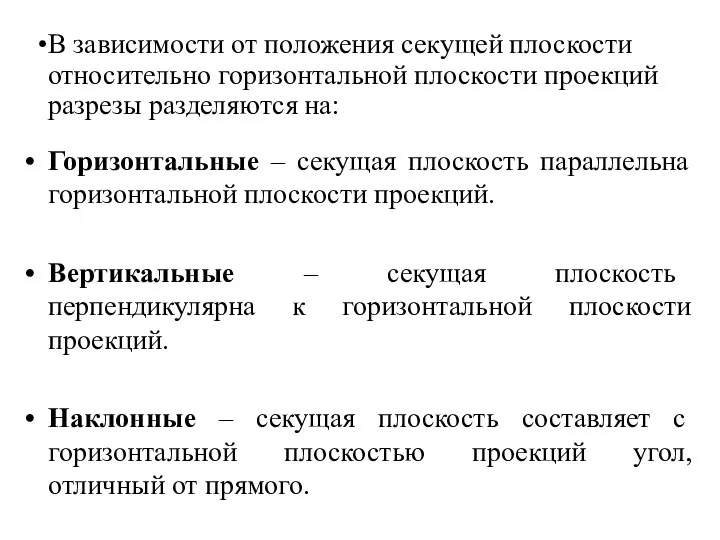 •В зависимости от положения секущей плоскости относительно горизонтальной плоскости проекций разрезы разделяются на:

• Горизонтальные – секущая плоскость параллельна горизонтальной плоскости проекций.

• Вертикальные – секущая плоскость перпендикулярна к горизонтальной плоскости проекций.

• Наклонные – секущая плоскость составляет с горизонтальной плоскостью проекций угол, отличный от прямого.